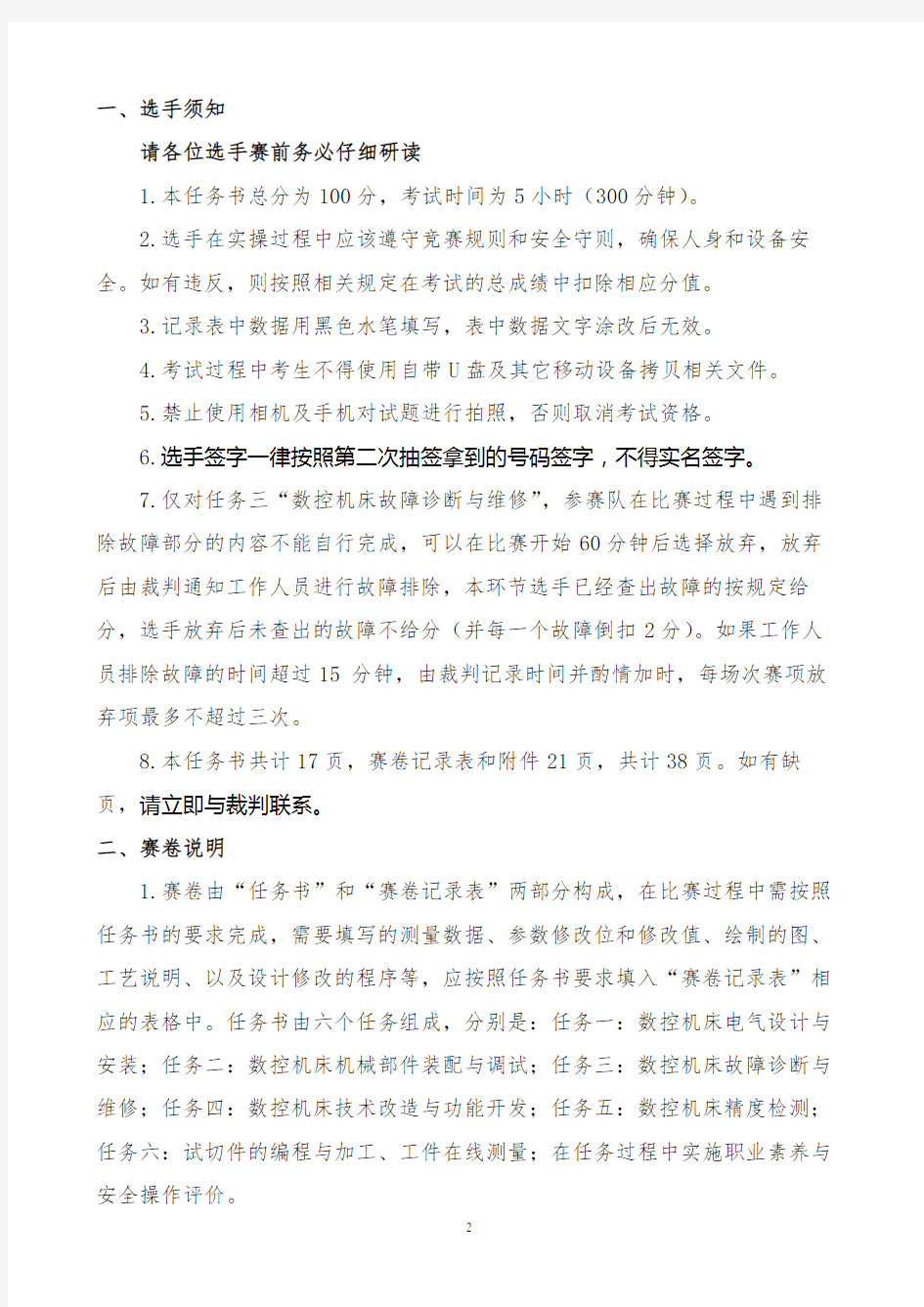 一、选手须知

请各位选手赛前务必仔细研读

1.本任务书总分为 100 分，考试时间为 5 小时（300 分钟）。

2.选手在实操过程中应该遵守竞赛规则和安全守则，确保人身和设备安全。如有违反，则按照相关规定在考试的总成绩中扣除相应分值。

3.记录表中数据用黑色水笔填写，表中数据文字涂改后无效。

4.考试过程中考生不得使用自带 U 盘及其它移动设备拷贝相关文件。

5.禁止使用相机及手机对试题进行拍照，否则取消考试资格。

6.选手签字一律按照第二次抽签拿到的号码签字，不得实名签字。

7.仅对任务三“数控机床故障诊断与维修”，参赛队在比赛过程中遇到排除故障部分的内容不能自行完成，可以在比赛开始 60 分钟后选择放弃，放弃后由裁判通知工作人员进行故障排除，本环节选手已经查出故障的按规定给分，选手放弃后未查出的故障不给分（并每一个故障倒扣 2 分）。如果工作人员排除故障的时间超过 15 分钟，由裁判记录时间并酌情加时，每场次赛项放弃项最多不超过三次。

8.本任务书共计 17 页，赛卷记录表和附件 21 页，共计 38 页。如有缺页，请立即与裁判联系。

二、赛卷说明

1.赛卷由“任务书”和“赛卷记录表”两部分构成，在比赛过程中需按照任务书的要求完成，需要填写的测量数据、参数修改位和修改值、绘制的图、工艺说明、以及设计修改的程序等，应按照任务书要求填入“赛卷记录表”相应的表格中。任务书由六个任务组成，分别是：任务一：数控机床电气设计与安装；任务二：数控机床机械部件装配与调试；任务三：数控机床故障诊断与维修；任务四：数控机床技术改造与功能开发；任务五：数控机床精度检测；任务六：试切件的编程与加工、工件在线测量；在任务过程中实施职业素养与安全操作评价。

2